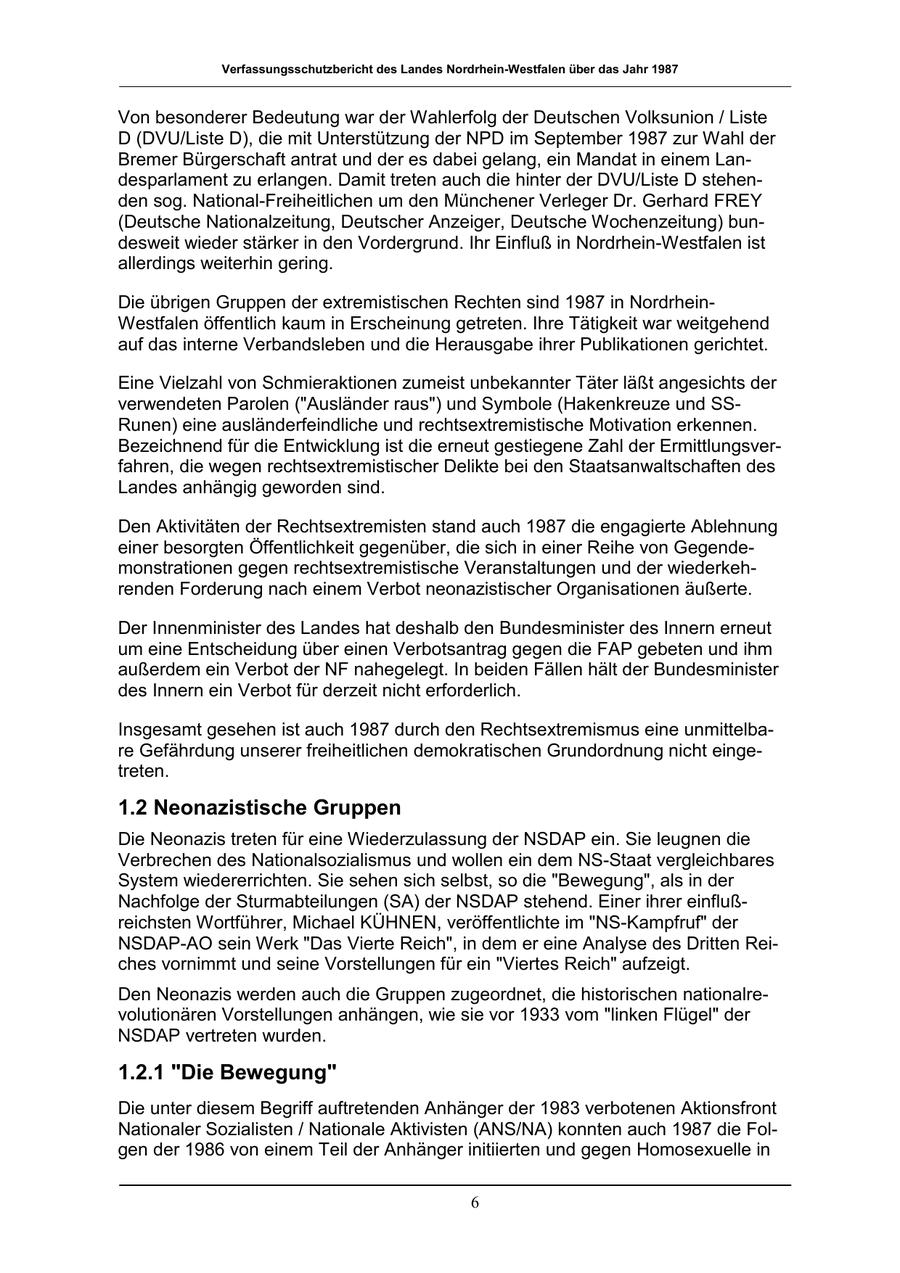 Verfassungsschutzbericht des Landes Nordrhein-Westfalen über das Jahr 1987

Von besonderer Bedeutung war der Wahlerfolg der Deutschen Volksunion / Liste D (DVU/Liste D), die mit Unterstützung der NPD im September 1987 zur Wahl der Bremer Bürgerschaft antrat und der es dabei gelang, ein Mandat in einem Landesparlament zu erlangen. Damit treten auch die hinter der DVU/Liste D stehenden sog. National-Freiheitlichen um den Münchener Verleger Dr. Gerhard FREY (Deutsche Nationalzeitung, Deutscher Anzeiger, Deutsche Wochenzeitung) bundesweit wieder stärker in den Vordergrund. Ihr Einfluß in Nordrhein-Westfalen ist allerdings weiterhin gering.

Die übrigen Gruppen der extremistischen Rechten sind 1987 in Nordrhein-Westfalen öffentlich kaum in Erscheinung getreten. Ihre Tätigkeit war weitgehend auf das interne Verbandsleben und die Herausgabe ihrer Publikationen gerichtet.

Eine Vielzahl von Schmieraktionen zumeist unbekannter Täter läßt angesichts der verwendeten Parolen ("Ausländer raus") und Symbole (Hakenkreuze und SS-Runen) eine ausländerfeindliche und rechtsextremistische Motivation erkennen. Bezeichnend für die Entwicklung ist die erneut gestiegene Zahl der Ermittlungsverfahren, die wegen rechtsextremistischer Delikte bei den Staatsanwaltschaften des Landes anhängig geworden sind.

Den Aktivitäten der Rechtsextremisten stand auch 1987 die engagierte Ablehnung einer besorgten Öffentlichkeit gegenüber, die sich in einer Reihe von Gegendemonstrationen gegen rechtsextremistische Veranstaltungen und der wiederkehrenden Forderung nach einem Verbot neonazistischer Organisationen äußerte.

Der Innenminister des Landes hat deshalb den Bundesminister des Innern erneut um eine Entscheidung über einen Verbotsantrag gegen die FAP gebeten und ihm außerdem ein Verbot der NF nahegelegt. In beiden Fällen hält der Bundesminister des Innern ein Verbot für derzeit nicht erforderlich.

Insgesamt gesehen ist auch 1987 durch den Rechtsextremismus eine unmittelbare Gefährdung unserer freiheitlichen demokratischen Grundordnung nicht eingetreten.

1.2 Neonazistische Gruppen

Die Neonazis treten für eine Wiederzulassung der NSDAP ein. Sie leugnen die Verbrechen des Nationalsozialismus und wollen ein dem NS-Staat vergleichbares System wiedererrichten. Sie sehen sich selbst, so die "Bewegung", als in der Nachfolge der Sturmabteilungen (SA) der NSDAP stehend. Einer ihrer einflußreichsten Wortführer, Michael KÜHNEN, veröffentlichte im "NS-Kampfruf" der NSDAP-AO sein Werk "Das Vierte Reich", in dem er eine Analyse des Dritten Reiches vornimmt und seine Vorstellungen für ein "Viertes Reich" aufzeigt.

Den Neonazis werden auch die Gruppen zugeordnet, die historischen nationalrevolutionären Vorstellungen anhängen, wie sie vor 1933 vom "linken Flügel" der NSDAP vertreten wurden.

1.2.1 "Die Bewegung"

Die unter diesem Begriff auftretenden Anhänger der 1983 verbotenen Aktionsfront Nationaler Sozialisten / Nationale Aktivisten (ANS/NA) konnten auch 1987 die Folgen der 1986 von einem Teil der Anhänger initiierten und gegen Homosexuelle in

6